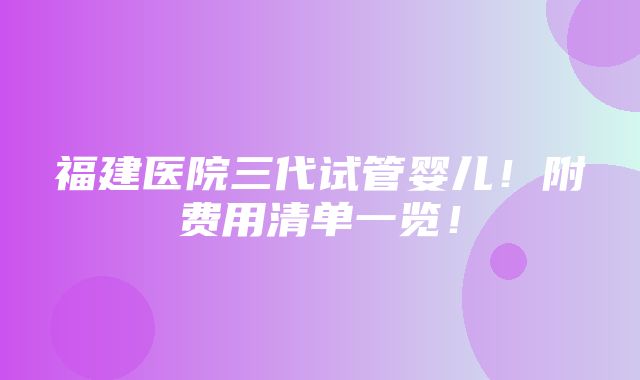 福建医院三代试管婴儿！附费用清单一览！